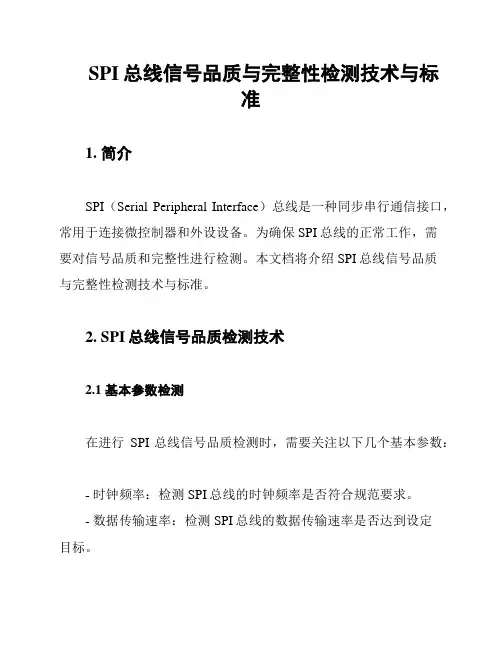 SPI 总线信号品质与完整性检测技术与标准

1. 简介

SPI（Serial Peripheral Interface）总线是一种同步串行通信接口，常用于连接微控制器和外设设备。为确保 SPI 总线的正常工作，需要对信号品质和完整性进行检测。本文档将介绍 SPI 总线信号品质与完整性检测技术与标准。

2. SPI 总线信号品质检测技术

2.1 基本参数检测

在进行 SPI 总线信号品质检测时，需要关注以下几个基本参数：

- 时钟频率：检测 SPI 总线的时钟频率是否符合规范要求。
- 数据传输速率：检测 SPI 总线的数据传输速率是否达到设定目标。